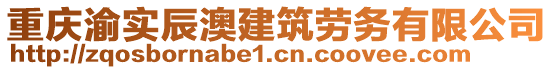 重庆渝实辰澳建筑劳务有限公司
http://zqosbornabe1.cn.coovee.com